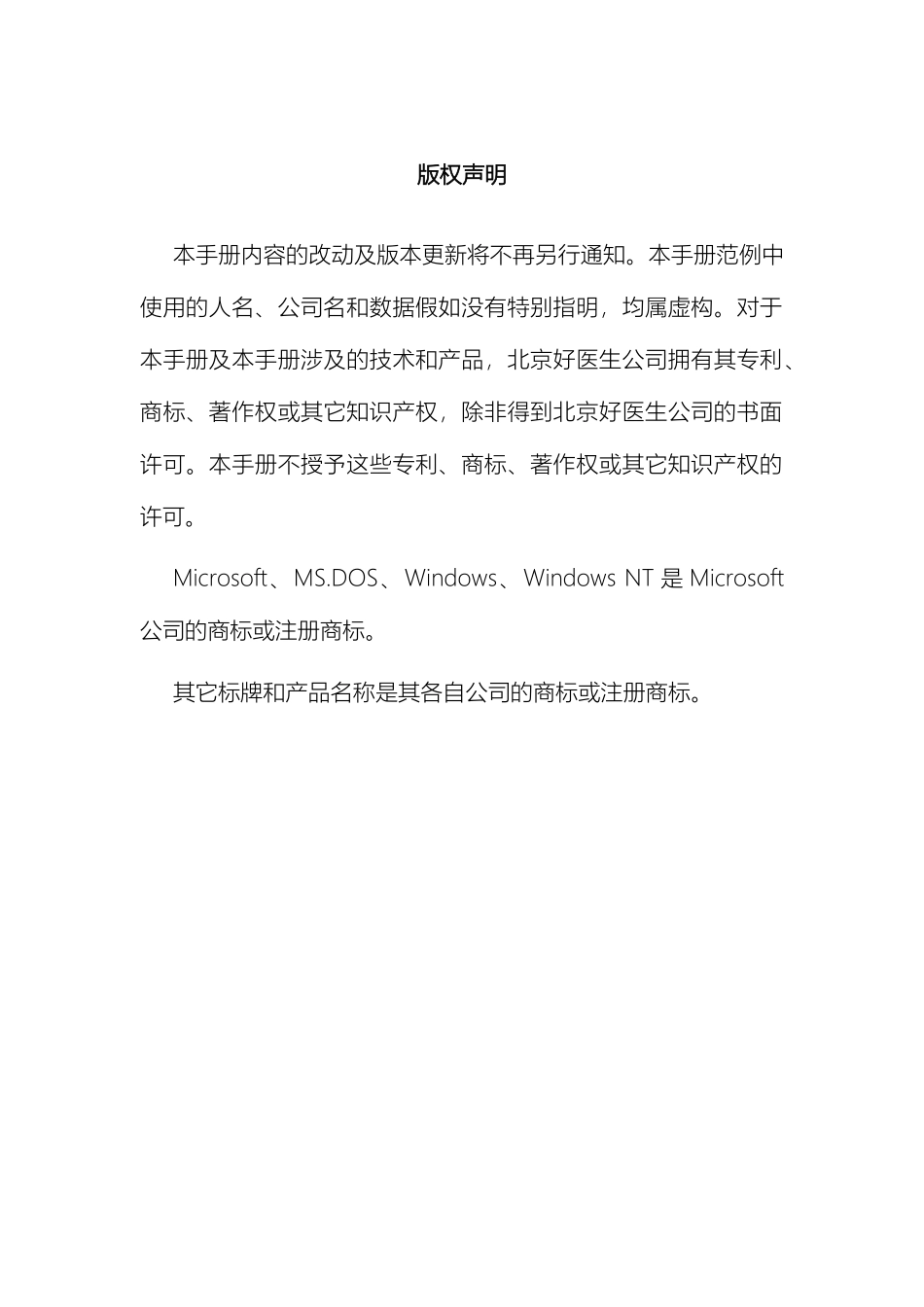 版权声明

本手册内容的改动及版本更新将不再另行通知。本手册范例中使用的人名、公司名和数据假如没有特别指明，均属虚构。对于本手册及本手册涉及的技术和产品，北京好医生公司拥有其专利、商标、著作权或其它知识产权，除非得到北京好医生公司的书面许可。本手册不授予这些专利、商标、著作权或其它知识产权的许可。

Microsoft、MS.DOS、Windows、Windows NT 是 Microsoft 公司的商标或注册商标。

其它标牌和产品名称是其各自公司的商标或注册商标。